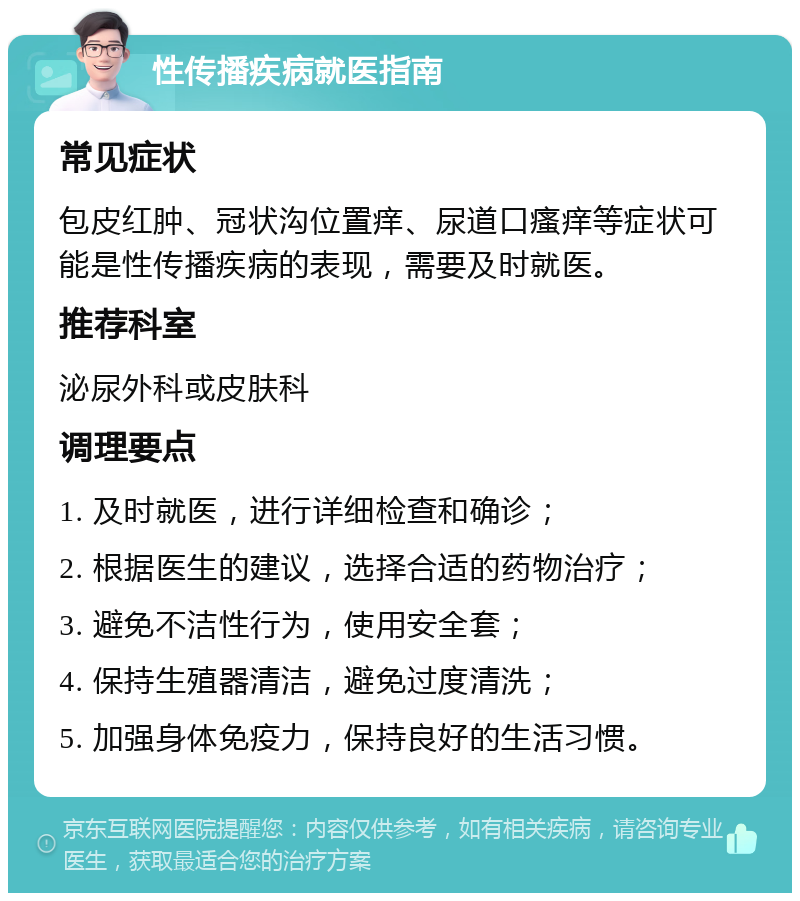 性传播疾病就医指南

常见症状

包皮红肿、冠状沟位置痒、尿道口瘙痒等症状可能是性传播疾病的表现，需要及时就医。

推荐科室

泌尿外科或皮肤科

调理要点

1. 及时就医，进行详细检查和确诊；

2. 根据医生的建议，选择合适的药物治疗；

3. 避免不洁性行为，使用安全套；

4. 保持生殖器清洁，避免过度清洗；

5. 加强身体免疫力，保持良好的生活习惯。

京东互联网医院提醒您：内容仅供参考，如有相关疾病，请咨询专业医生，获取最适合您的治疗方案